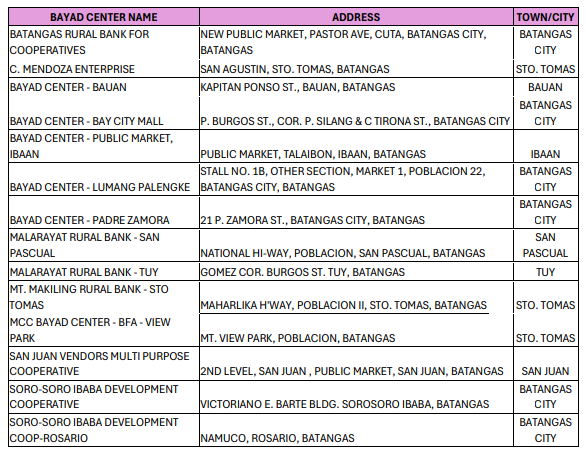 | BAYAD CENTER NAME | ADDRESS | TOWN/CITY |
|---|---|---|
| BATANGAS RURAL BANK FOR COOPERATIVES | NEW PUBLIC MARKET, PASTOR AVE, CUTA, BATANGAS CITY, BATANGAS | BATANGAS CITY |
| C. MENDOZA ENTERPRISE | SAN AGUSTIN, STO. TOMAS, BATANGAS | STO. TOMAS |
| BAYAD CENTER - BAUAN | KAPITAN PONSO ST., BAUAN, BATANGAS | BAUAN |
| BAYAD CENTER - BAY CITY MALL | P. BURGOS ST., COR. P. SILANG & C TIRONA ST., BATANGAS CITY | BATANGAS CITY |
| BAYAD CENTER - PUBLIC MARKET, IBAAN | PUBLIC MARKET, TALAIBON, IBAAN, BATANGAS | IBAAN |
| BAYAD CENTER - LUMANG PALENGKE | STALL NO. 1B, OTHER SECTION, MARKET 1, POBLACION 22, BATANGAS CITY, BATANGAS | BATANGAS CITY |
| BAYAD CENTER - PADRE ZAMORA | 21 P. ZAMORA ST., BATANGAS CITY, BATANGAS | BATANGAS CITY |
| MALARAYAT RURAL BANK - SAN PASCUAL | NATIONAL HI-WAY, POBLACION, SAN PASCUAL, BATANGAS | SAN PASCUAL |
| MALARAYAT RURAL BANK - TUY | GOMEZ COR. BURGOS ST. TUY, BATANGAS | TUY |
| MT. MAKILING RURAL BANK - STO TOMAS | MAHARLIKA H'WAY, POBLACION II, STO. TOMAS, BATANGAS | STO. TOMAS |
| MCC BAYAD CENTER - BFA - VIEW PARK | MT. VIEW PARK, POBLACION, BATANGAS | STO. TOMAS |
| SAN JUAN VENDORS MULTI PURPOSE COOPERATIVE | 2ND LEVEL, SAN JUAN , PUBLIC MARKET, SAN JUAN, BATANGAS | SAN JUAN |
| SORO-SORO IBABA DEVELOPMENT COOPERATIVE | VICTORIANO E. BARTE BLDG. SOROSORO IBABA, BATANGAS | BATANGAS CITY |
| SORO-SORO IBABA DEVELOPMENT COOP-ROSARIO | NAMUCO, ROSARIO, BATANGAS | BATANGAS CITY |